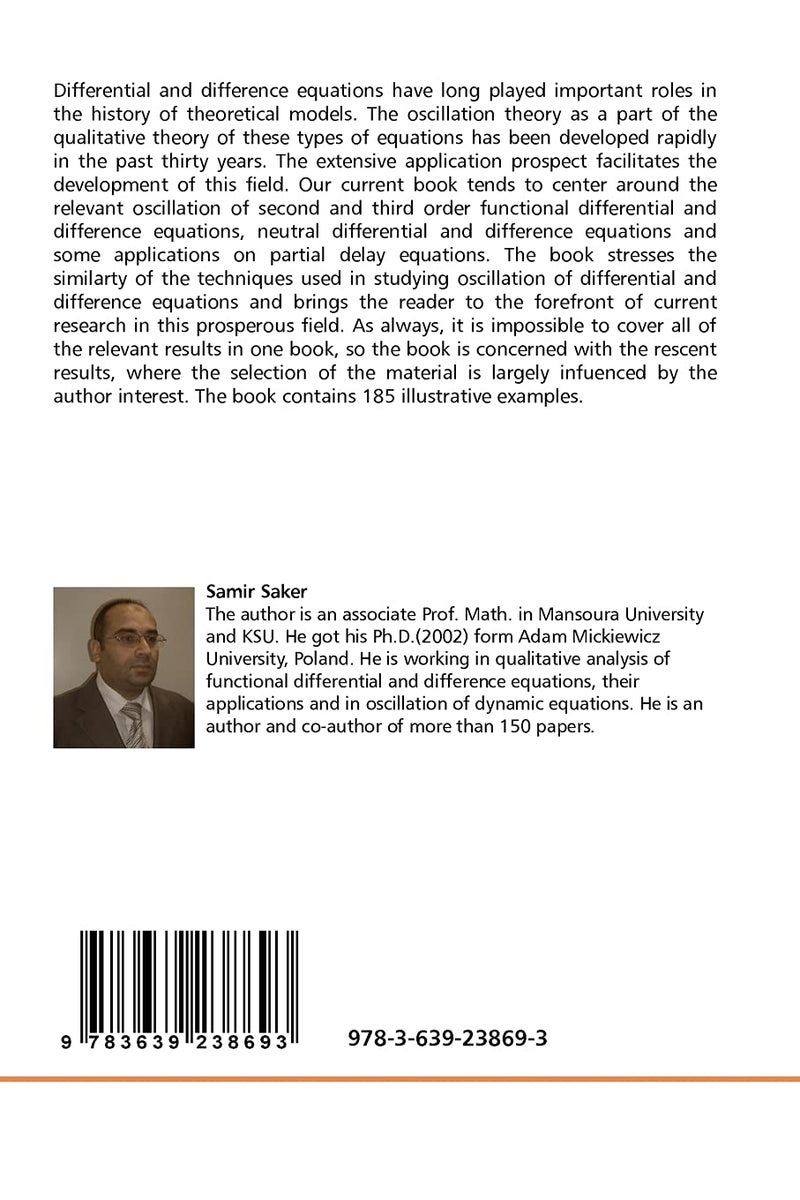 Differential and difference equations have long played important roles in the history of theoretical models. The oscillation theory as a part of the qualitative theory of these types of equations has been developed rapidly in the past thirty years. The extensive application prospect facilitates the development of this field. Our current book tends to center around the relevant oscillation of second and third order functional differential and difference equations, neutral differential and difference equations and some applications on partial delay equations. The book stresses the similarty of the techniques used in studying oscillation of differential and difference equations and brings the reader to the forefront of current research in this prosperous field. As always, it is impossible to cover all of the relevant results in one book, so the book is concerned with the rescent results, where the selection of the material is largely infuenced by the author interest. The book contains 185 illustrative examples.

Samir Saker
The author is an associate Prof. Math. in Mansoura University and KSU. He got his Ph.D.(2002) form Adam Mickiewicz University, Poland. He is working in qualitative analysis of functional differential and difference equations, their applications and in oscillation of dynamic equations. He is an author and co-author of more than 150 papers.

9 783639 238693

978-3-639-23869-3